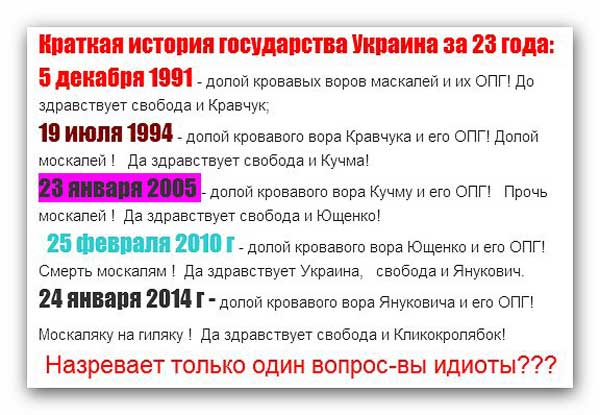 Краткая история государства Украина за 23 года:

5 декабря 1991 - долой кровавых воров маскалей и их ОПГ! До здравствует свобода и Кравчук;

19 июля 1994 - долой кровавого вора Кравчука и его ОПГ! Долой москалей ! Да здравствует свобода и Кучма!

23 января 2005 - долой кровавого вора Кучму и его ОПГ! Прочь москалей ! Да здравствует свобода и Ющенко!

25 февраля 2010 г - долой кровавого вора Ющенко и его ОПГ! Смерть москалям ! Да здравствует Украина, свобода и Янукович.

24 января 2014 г - долой кровавого вора Януковича и его ОПГ!

Москаляку на гиляку ! Да здравствует свобода и Кликокролябок!

Назревает только один вопрос-вы идиоты???